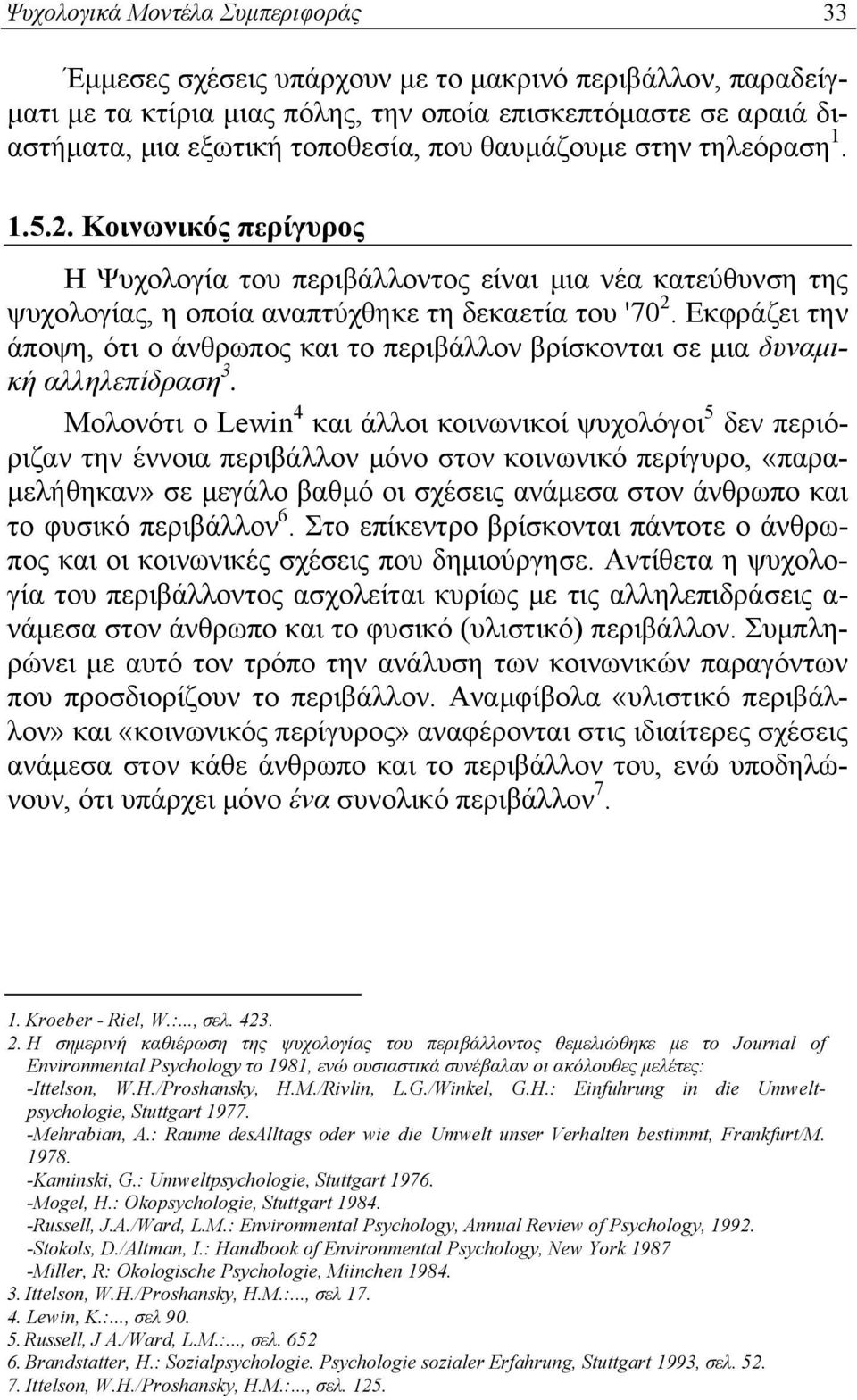 Ψυχολογικά Μοντέλα Συμπεριφοράς 33

Έμμεσες σχέσεις υπάρχουν με το μακρινό περιβάλλον, παραδείγματι με τα κτίρια μιας πόλης, την οποία επισκεπτόμαστε σε αραιά διαστήματα, μια εξωτική τοποθεσία, που θαυμάζουμε στην τηλεόραση $^1$.

1.5.2. Κοινωνικός περίγυρος

Η Ψυχολογία του περιβάλλοντος είναι μια νέα κατεύθυνση της ψυχολογίας, η οποία αναπτύχθηκε τη δεκαετία του '70 $^2$. Εκφράζει την άποψη, ότι ο άνθρωπος και το περιβάλλον βρίσκονται σε μια δυναμική αλληλεπίδραση $^3$.

Μολονότι ο Lewin $^4$ και άλλοι κοινωνικοί ψυχολόγοι $^5$ δεν περιόριζαν την έννοια περιβάλλον μόνο στον κοινωνικό περίγυρο, «παραμελήθηκαν» σε μεγάλο βαθμό οι σχέσεις ανάμεσα στον άνθρωπο και το φυσικό περιβάλλον $^6$. Στο επίκεντρο βρίσκονται πάντοτε ο άνθρωπος και οι κοινωνικές σχέσεις που δημιούργησε. Αντίθετα η ψυχολογία του περιβάλλοντος ασχολείται κυρίως με τις αλληλεπιδράσεις ανάμεσα στον άνθρωπο και το φυσικό (υλιστικό) περιβάλλον. Συμπληρώνει με αυτό τον τρόπο την ανάλυση των κοινωνικών παραγόντων που προσδιορίζουν το περιβάλλον. Αναμφίβολα «υλιστικό περιβάλλον» και «κοινωνικός περίγυρος» αναφέρονται στις ιδιαίτερες σχέσεις ανάμεσα στον κάθε άνθρωπο και το περιβάλλον του, ενώ υποδηλώνουν, ότι υπάρχει μόνο ένα συνολικό περιβάλλον $^7$.

1. Kroeber - Riel, W.:..., σελ. 423.
2. Η σημερινή καθιέρωση της ψυχολογίας του περιβάλλοντος θεμελιώθηκε με το Journal of Environmental Psychology το 1981, ενώ ουσιαστικά συνέβαλαν οι ακόλουθες μελέτες:
-Ittelson, W.H./Proshansky, H.M./Rivlin, L.G./Winkel, G.H.: Einfuhrung in die Umweltpsychologie, Stuttgart 1977.
-Mehrabian, A.: Raume desAlltags oder wie die Umwelt unser Verhalten bestimmt, Frankfurt/M. 1978.
-Kaminski, G.: Umweltpsychologie, Stuttgart 1976.
-Mogel, H.: Okopsychologie, Stuttgart 1984.
-Russell, J.A./Ward, L.M.: Environmental Psychology, Annual Review of Psychology, 1992.
-Stokols, D./Altman, I.: Handbook of Environmental Psychology, New York 1987
-Miller, R: Okologische Psychologie, Miinchen 1984.
3. Ittelson, W.H./Proshansky, H.M.:..., σελ 17.
4. Lewin, K.:..., σελ 90.
5. Russell, J A./Ward, L.M.:..., σελ. 652
6. Brandstatter, H.: Sozialpsychologie. Psychologie sozialer Erfahrung, Stuttgart 1993, σελ. 52.
7. Ittelson, W.H./Proshansky, H.M.:..., σελ. 125.